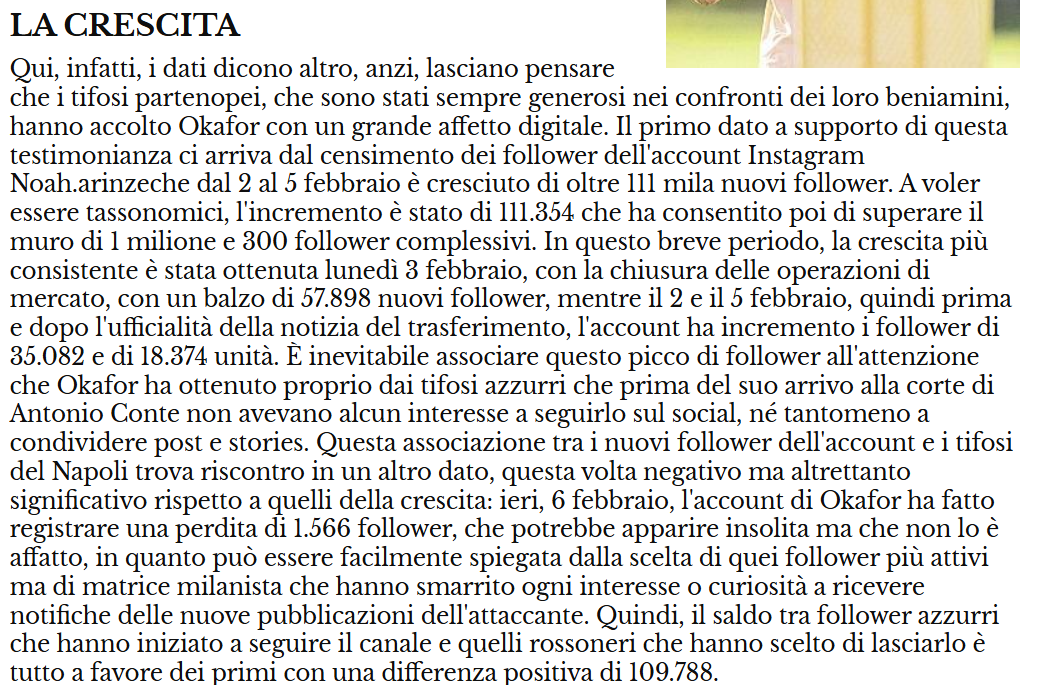 LA CRESCITA

Qui, infatti, i dati dicono altro, anzi, lasciano pensare che i tifosi partenopei, che sono stati sempre generosi nei confronti dei loro beniamini, hanno accolto Okafor con un grande affetto digitale. Il primo dato a supporto di questa testimonianza ci arriva dal censimento dei follower dell'account Instagram Noah.arinzeche dal 2 al 5 febbraio è cresciuto di oltre 111 mila nuovi follower. A voler essere tassonomici, l'incremento è stato di 111.354 che ha consentito poi di superare il muro di 1 milione e 300 follower complessivi. In questo breve periodo, la crescita più consistente è stata ottenuta lunedì 3 febbraio, con la chiusura delle operazioni di mercato, con un balzo di 57.898 nuovi follower, mentre il 2 e il 5 febbraio, quindi prima e dopo l'ufficialità della notizia del trasferimento, l'account ha incremento i follower di 35.082 e di 18.374 unità. È inevitabile associare questo picco di follower all'attenzione che Okafor ha ottenuto proprio dai tifosi azzurri che prima del suo arrivo alla corte di Antonio Conte non avevano alcun interesse a seguirlo sul social, né tantomeno a condividere post e stories. Questa associazione tra i nuovi follower dell'account e i tifosi del Napoli trova riscontro in un altro dato, questa volta negativo ma altrettanto significativo rispetto a quelli della crescita: ieri, 6 febbraio, l'account di Okafor ha fatto registrare una perdita di 1.566 follower, che potrebbe apparire insolita ma che non lo è affatto, in quanto può essere facilmente spiegata dalla scelta di quei follower più attivi ma di matrice milanista che hanno smarrito ogni interesse o curiosità a ricevere notifiche delle nuove pubblicazioni dell'attaccante. Quindi, il saldo tra follower azzurri che hanno iniziato a seguire il canale e quelli rossoneri che hanno scelto di lasciarlo è tutto a favore dei primi con una differenza positiva di 109.788.